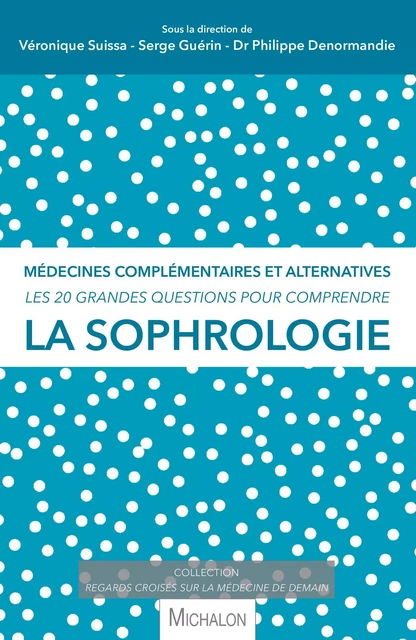 Sous la direction de
Véronique Suissa - Serge Guérin - Dr Philippe Denormandie

MÉDECINES COMPLÉMENTAIRES ET ALTERNATIVES
LES 20 GRANDES QUESTIONS POUR COMPRENDRE
LA SOPHROLOGIE

COLLECTION
REGARDS CROISÉS SUR LA MÉDECINE DE DEMAIN

MICHALON